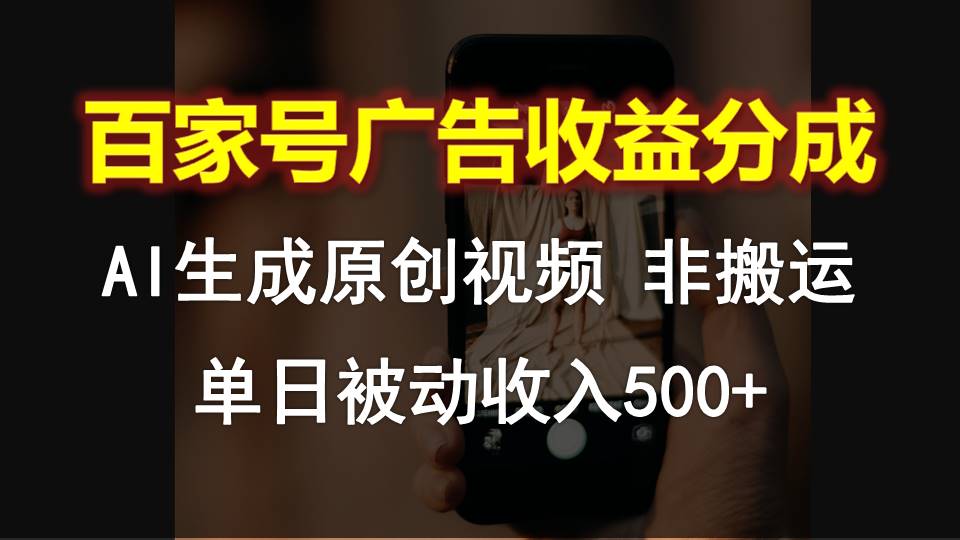 百家号广告收益分成

AI生成原创视频 非搬运

单日被动收入500+